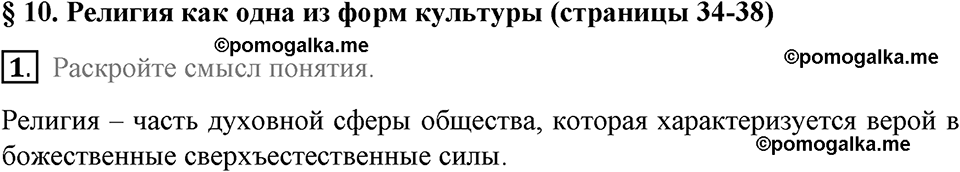 § 10. Религия как одна из форм культуры (страницы 34-38)

©pomogalka.me

1. Раскройте смысл понятия.

©pomogalka.me

Религия – часть духовной сферы общества, которая характеризуется верой в божественные сверхъестественные силы.

©pomogalka.me